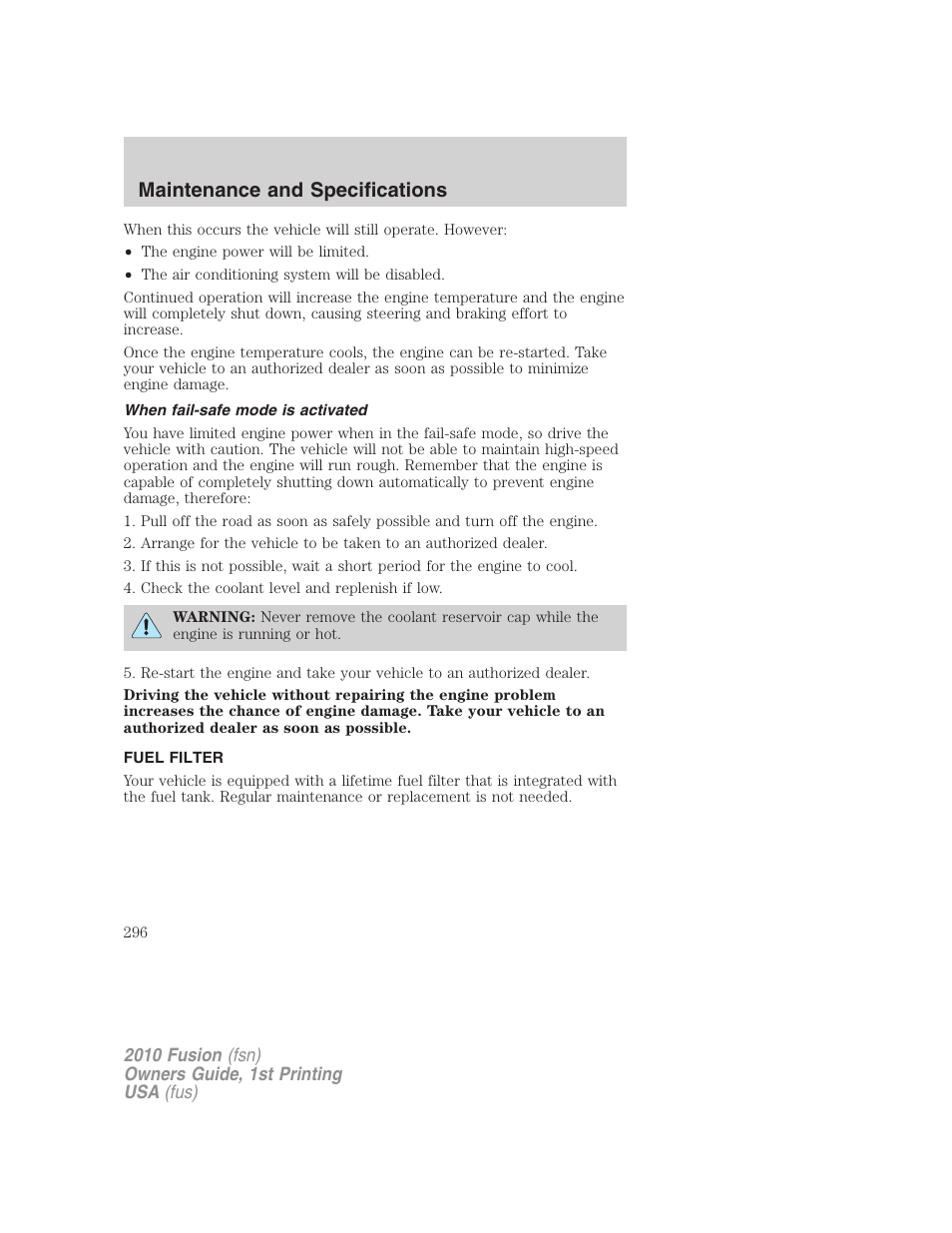 Maintenance and Specifications

When this occurs the vehicle will still operate. However:

• The engine power will be limited.

• The air conditioning system will be disabled.

Continued operation will increase the engine temperature and the engine will completely shut down, causing steering and braking effort to increase.

Once the engine temperature cools, the engine can be re-started. Take your vehicle to an authorized dealer as soon as possible to minimize engine damage.

When fail-safe mode is activated

You have limited engine power when in the fail-safe mode, so drive the vehicle with caution. The vehicle will not be able to maintain high-speed operation and the engine will run rough. Remember that the engine is capable of completely shutting down automatically to prevent engine damage, therefore:

1. Pull off the road as soon as safely possible and turn off the engine.

2. Arrange for the vehicle to be taken to an authorized dealer.

3. If this is not possible, wait a short period for the engine to cool.

4. Check the coolant level and replenish if low.

WARNING: Never remove the coolant reservoir cap while the engine is running or hot.

5. Re-start the engine and take your vehicle to an authorized dealer.

Driving the vehicle without repairing the engine problem increases the chance of engine damage. Take your vehicle to an authorized dealer as soon as possible.

FUEL FILTER

Your vehicle is equipped with a lifetime fuel filter that is integrated with the fuel tank. Regular maintenance or replacement is not needed.

296

2010 Fusion (fsn)
Owners Guide, 1st Printing
USA (fus)